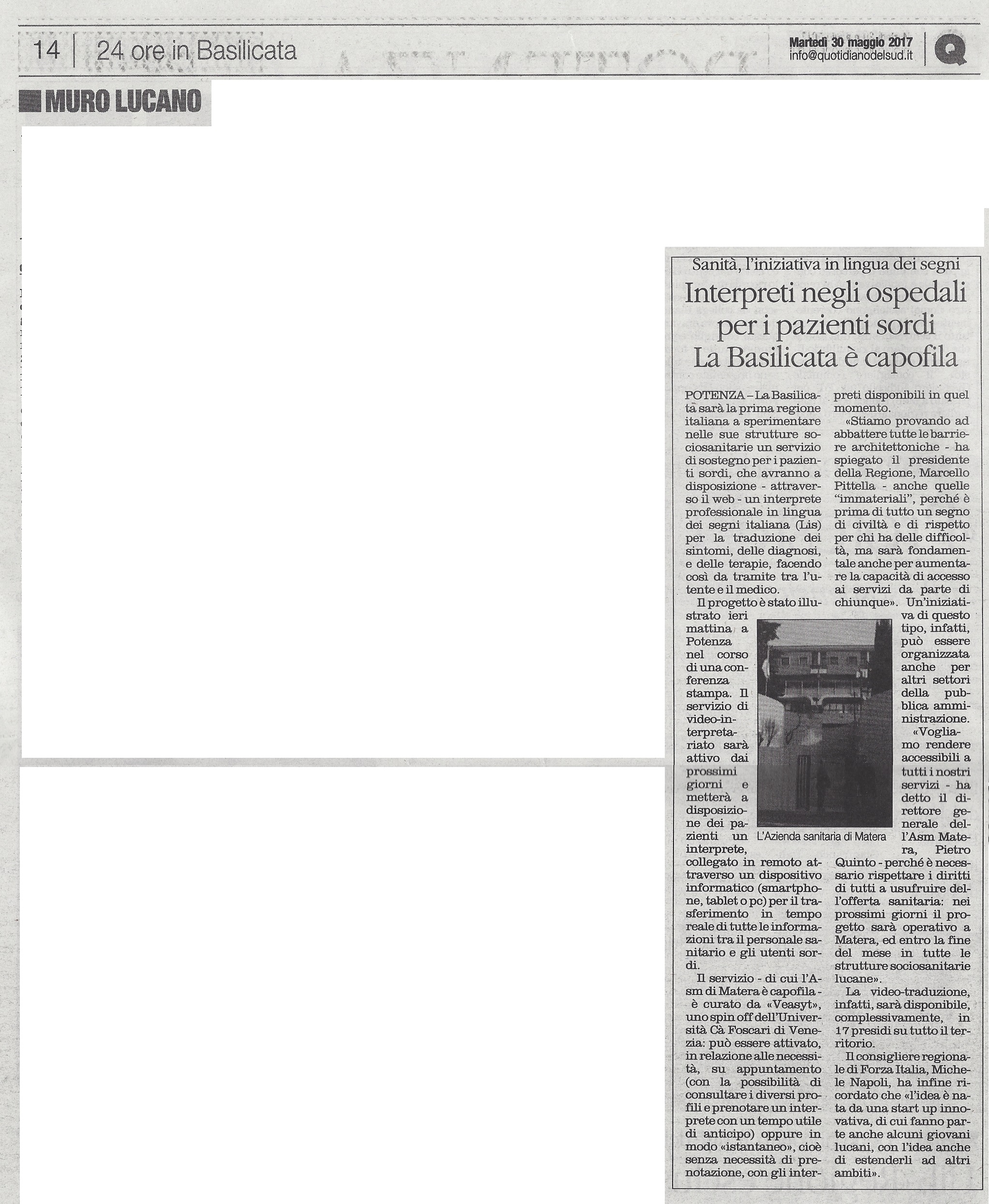 14 | 24 ore in Basilicata

Martedì 30 maggio 2017
info@quotidianodelsud.it

Q

MURO LUCANO

Sanità, l'iniziativa in lingua dei segni

Interpreti negli ospedali per i pazienti sordi La Basilicata è capofila

POTENZA – La Basilicata sarà la prima regione italiana a sperimentare nelle sue strutture sociosanitarie un servizio di sostegno per i pazienti sordi, che avranno a disposizione - attraverso il web - un interprete professionale in lingua dei segni italiana (Lis) per la traduzione dei sintomi, delle diagnosi, e delle terapie, facendo così da tramite tra l'utente e il medico.

Il progetto è stato illustrato ieri mattina a Potenza nel corso di una conferenza stampa. Il servizio di video-interpretariato sarà attivo dai prossimi giorni e metterà a disposizione dei pazienti un interprete, collegato in remoto attraverso un dispositivo informatico (smartphone, tablet o pc) per il trasferimento in tempo reale di tutte le informazioni tra il personale sanitario e gli utenti sordi.

Il servizio - di cui l'Asm di Matera è capofila - è curato da «Veasyt», uno spin off dell'Università Cà Foscari di Venezia: può essere attivato, in relazione alle necessità, su appuntamento (con la possibilità di consultare i diversi profili e prenotare un interprete con un tempo utile di anticipo) oppure in modo «istantaneo», cioè senza necessità di prenotazione, con gli interpreti disponibili in quel momento.

«Stiamo provando ad abbattere tutte le barriere architettoniche - ha spiegato il presidente della Regione, Marcello Pittella - anche quelle "immateriali", perché è prima di tutto un segno di civiltà e di rispetto per chi ha delle difficoltà, ma sarà fondamentale anche per aumentare la capacità di accesso ai servizi da parte di chiunque». Un'iniziativa di questo tipo, infatti, può essere organizzata anche per altri settori della pubblica amministrazione.

«Vogliamo rendere accessibili a tutti i nostri servizi - ha detto il direttore generale dell'Asm Matera, Pietro Quinto - perché è necessario rispettare i diritti di tutti a usufruire dell'offerta sanitaria: nei prossimi giorni il progetto sarà operativo a Matera, ed entro la fine del mese in tutte le strutture sociosanitarie lucane».

La video-traduzione, infatti, sarà disponibile, complessivamente, in 17 presidi su tutto il territorio.

Il consigliere regionale di Forza Italia, Michele Napoli, ha infine ricordato che «l'idea è nata da una start up innovativa, di cui fanno parte anche alcuni giovani lucani, con l'idea anche di estenderli ad altri ambiti».

L'Azienda sanitaria di Matera